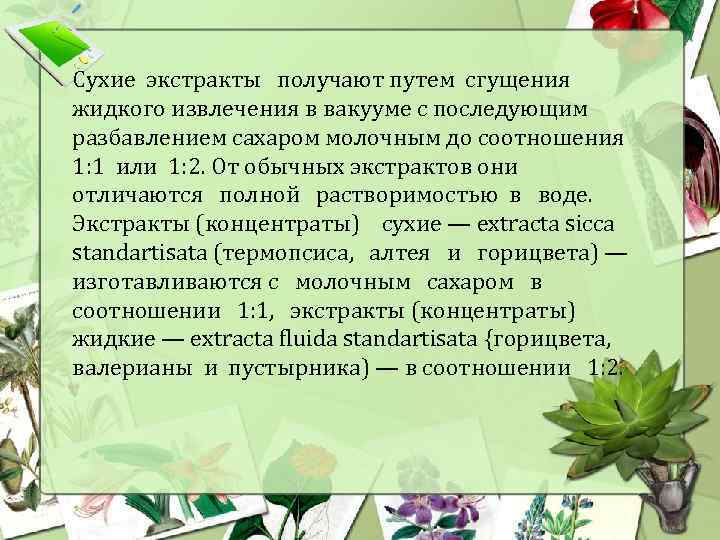 Сухие экстракты получают путем сгущения жидкого извлечения в вакууме с последующим разбавлением сахаром молочным до соотношения 1:1 или 1:2. От обычных экстрактов они отличаются полной растворимостью в воде. Экстракты (концентраты) сухие — extracta sicca standartisata (термопсиса, алтея и горицвета) — изготавливаются с молочным сахаром в соотношении 1:1, экстракты (концентраты) жидкие — extracta fluida standartisata {горицвета, валерианы и пустырника) — в соотношении 1:2.